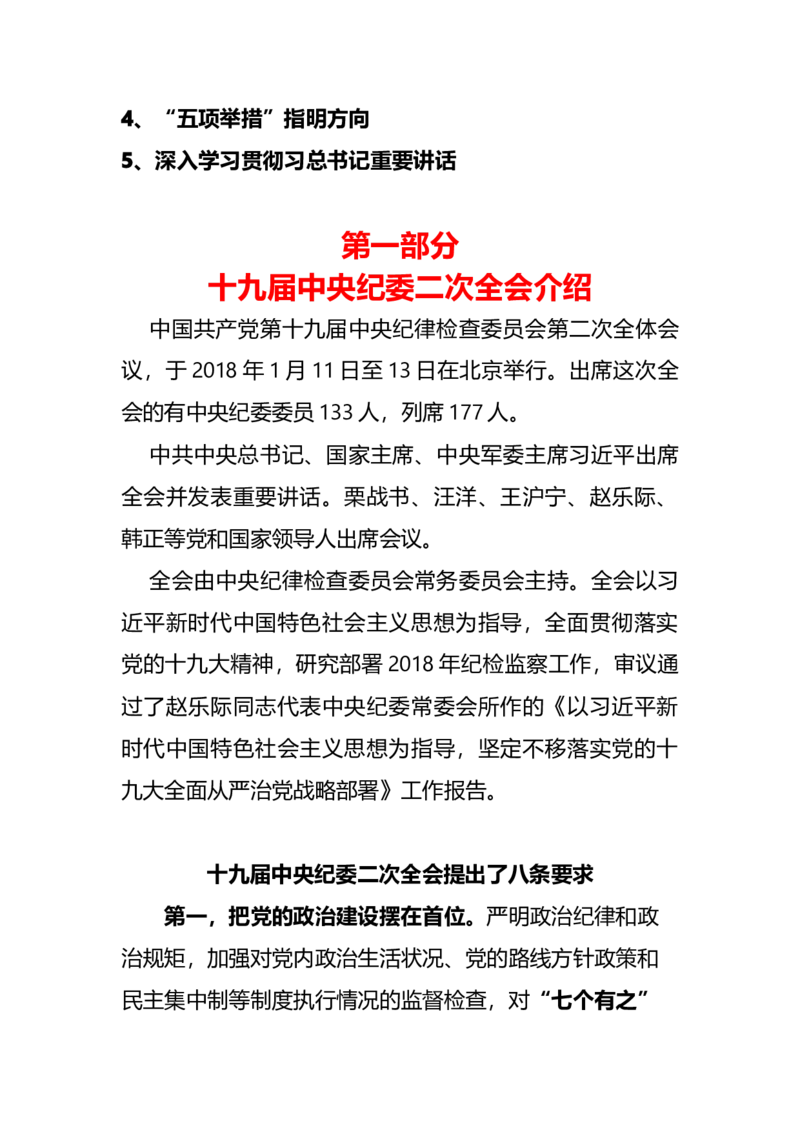 4、“五项举措”指明方向

5、深入学习贯彻习总书记重要讲话

第一部分
十九届中央纪委二次全会介绍

中国共产党第十九届中央纪律检查委员会第二次全体会议，于 2018 年 1 月 11 日至 13 日在北京举行。出席这次全会的有中央纪委委员 133 人，列席 177 人。

中共中央总书记、国家主席、中央军委主席习近平出席全会并发表重要讲话。栗战书、汪洋、王沪宁、赵乐际、韩正等党和国家领导人出席会议。

全会由中央纪律检查委员会常务委员会主持。全会以习近平新时代中国特色社会主义思想为指导，全面贯彻落实党的十九大精神，研究部署 2018 年纪检监察工作，审议通过了赵乐际同志代表中央纪委常委会所作的《以习近平新时代中国特色社会主义思想为指导，坚定不移落实党的十九大全面从严治党战略部署》工作报告。

十九届中央纪委二次全会提出了八条要求

第一，把党的政治建设摆在首位。严明政治纪律和政治规矩，加强对党内政治生活状况、党的路线方针政策和民主集中制等制度执行情况的监督检查，对“七个有之”